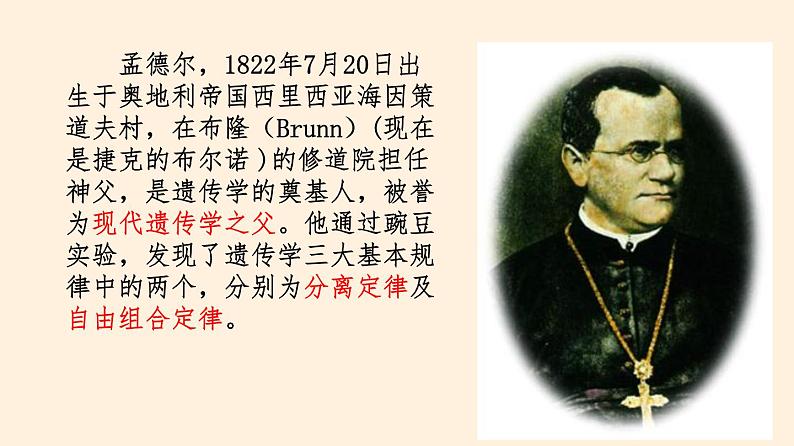 孟德尔，1822年7月20日出生于奥地利帝国西里西亚海因策道夫村，在布隆（Brunn）(现在是捷克的布尔诺)的修道院担任神父，是遗传学的奠基人，被誉为现代遗传学之父。他通过豌豆实验，发现了遗传学三大基本规律中的两个，分别为分离定律及自由组合定律。